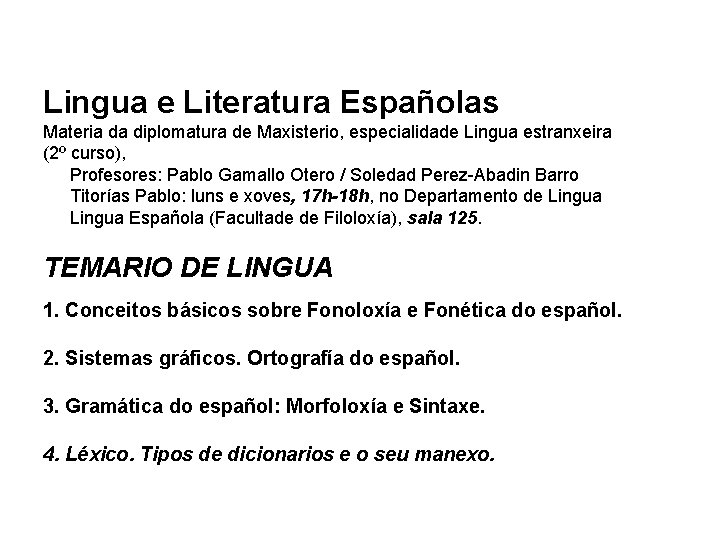 Lingua e Literatura Españolas
Materia da diplomatura de Maxisterio, especialidade Lingua estranxeira (2º curso),

Profesores: Pablo Gamallo Otero / Soledad Perez-Abadin Barro

Titorías Pablo: luns e xoves, 17h-18h, no Departamento de Lingua Lingua Española (Facultade de Filoloxía), sala 125.

TEMARIO DE LINGUA

1. Conceitos básicos sobre Fonoloxía e Fonética do español.

2. Sistemas gráficos. Ortografía do español.

3. Gramática do español: Morfoloxía e Sintaxe.

4. Léxico. Tipos de dicionarios e o seu manexo.